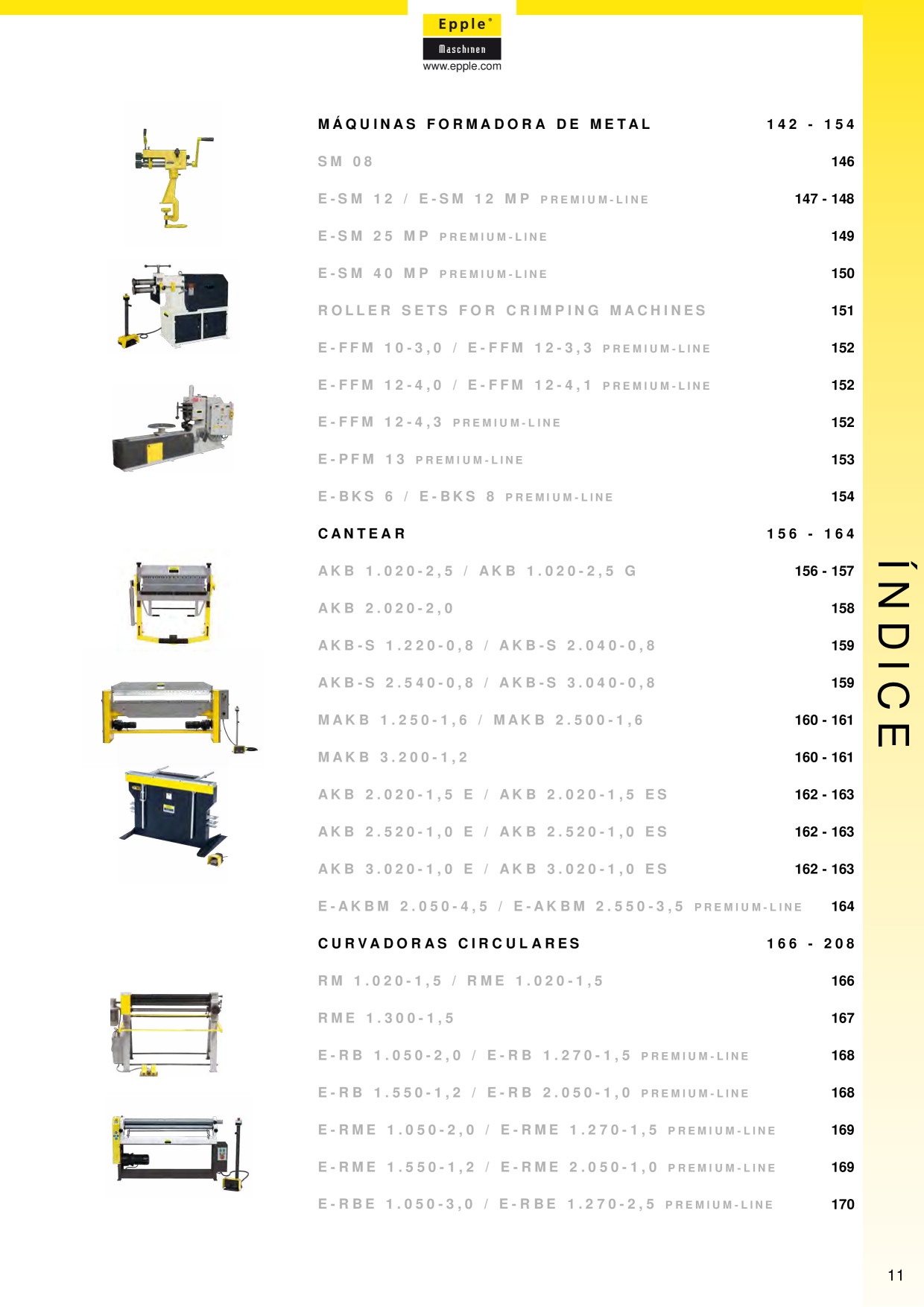 Epple®
Maschinen
www.epple.com

MÁQUINAS FORMADORA DE METAL 142 - 154

SM 08 146

E-SM 12 / E-SM 12 MP PREMIUM-LINE 147 - 148

E-SM 25 MP PREMIUM-LINE 149

E-SM 40 MP PREMIUM-LINE 150

ROLLER SETS FOR CRIMPING MACHINES 151

E-FFM 10-3,0 / E-FFM 12-3,3 PREMIUM-LINE 152

E-FFM 12-4,0 / E-FFM 12-4,1 PREMIUM-LINE 152

E-FFM 12-4,3 PREMIUM-LINE 152

E-PFM 13 PREMIUM-LINE 153

E-BKS 6 / E-BKS 8 PREMIUM-LINE 154

CANTEAR 156 - 164

AKB 1.020-2,5 / AKB 1.020-2,5 G 156 - 157

AKB 2.020-2,0 158

AKB-S 1.220-0,8 / AKB-S 2.040-0,8 159

AKB-S 2.540-0,8 / AKB-S 3.040-0,8 159

MAKB 1.250-1,6 / MAKB 2.500-1,6 160 - 161

MAKB 3.200-1,2 160 - 161

AKB 2.020-1,5 E / AKB 2.020-1,5 ES 162 - 163

AKB 2.520-1,0 E / AKB 2.520-1,0 ES 162 - 163

AKB 3.020-1,0 E / AKB 3.020-1,0 ES 162 - 163

E-AKBM 2.050-4,5 / E-AKBM 2.550-3,5 PREMIUM-LINE 164

CURVADORAS CIRCULARES 166 - 208

RM 1.020-1,5 / RME 1.020-1,5 166

RME 1.300-1,5 167

E-RB 1.050-2,0 / E-RB 1.270-1,5 PREMIUM-LINE 168

E-RB 1.550-1,2 / E-RB 2.050-1,0 PREMIUM-LINE 168

E-RME 1.050-2,0 / E-RME 1.270-1,5 PREMIUM-LINE 169

E-RME 1.550-1,2 / E-RME 2.050-1,0 PREMIUM-LINE 169

E-RBE 1.050-3,0 / E-RBE 1.270-2,5 PREMIUM-LINE 170

ÍNDICE

11